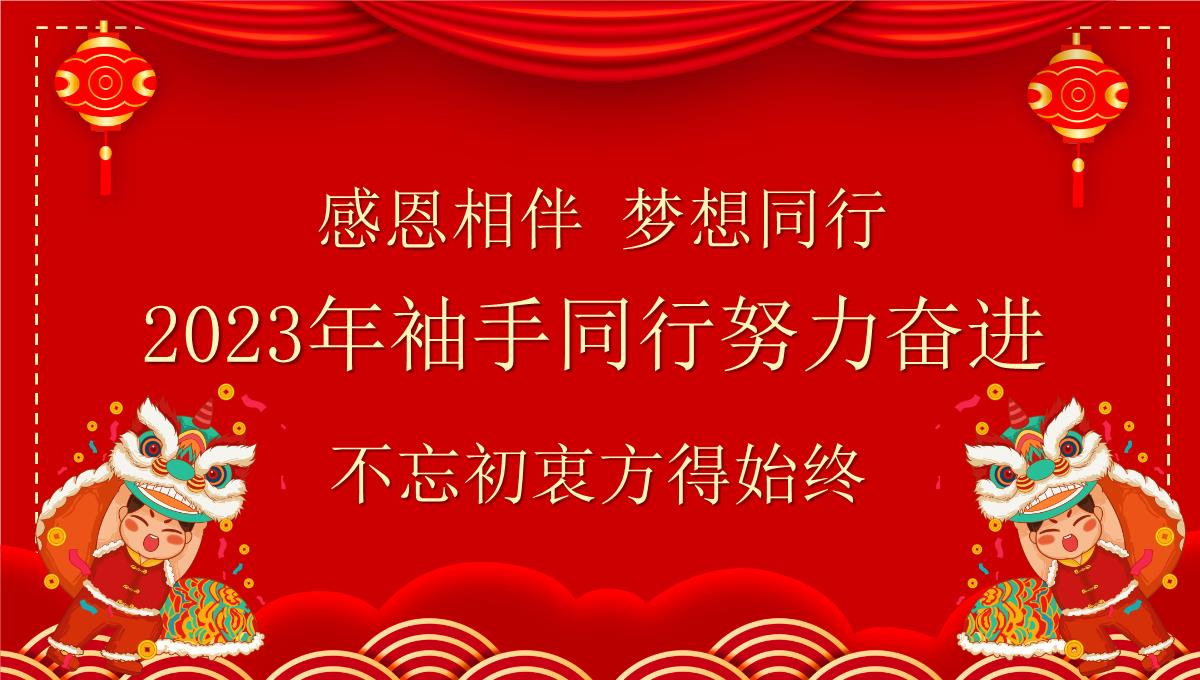 感恩相伴 梦想同行

2023年袖手同行努力奋进

不忘初衷方得始终